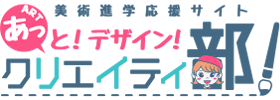 美術進学応援サイト

ART

あっと！デザイン！

クリエイティ部！